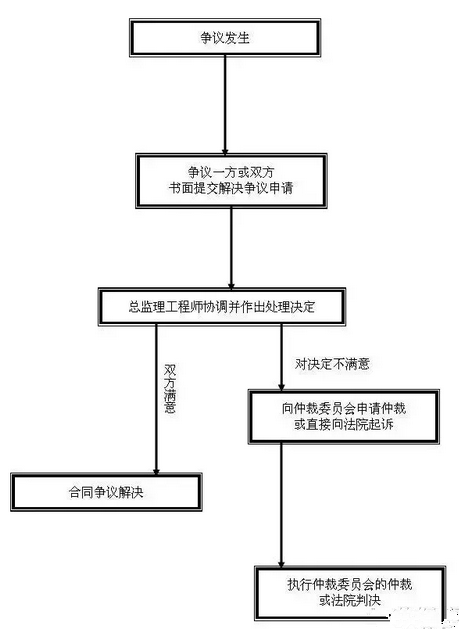 争议发生

争议一方或双方
书面提交解决争议申请

总监理工程师协调并作出处理决定

双方满意

对决定不满意

向仲裁委员会申请仲裁
或直接向法院起诉

合同争议解决

执行仲裁委员会的仲裁
或法院判决